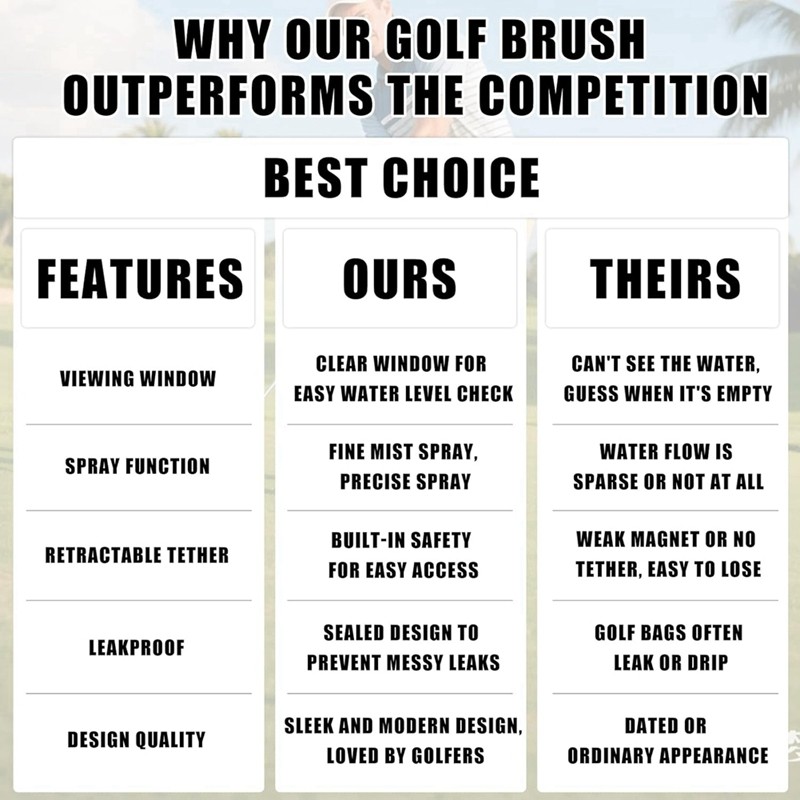 WHY OUR GOLF BRUSH OUTPERFORMS THE COMPETITION

BEST CHOICE

| FEATURES | OURS | THEIRS |
|---|---|---|
| VIEWING WINDOW | CLEAR WINDOW FOR EASY WATER LEVEL CHECK | CAN'T SEE THE WATER, GUESS WHEN IT'S EMPTY |
| SPRAY FUNCTION | FINE MIST SPRAY, PRECISE SPRAY | WATER FLOW IS SPARSE OR NOT AT ALL |
| RETRACTABLE TETHER | BUILT-IN SAFETY FOR EASY ACCESS | WEAK MAGNET OR NO TETHER, EASY TO LOSE |
| LEAKPROOF | SEALED DESIGN TO PREVENT MESSY LEAKS | GOLF BAGS OFTEN LEAK OR DRIP |
| DESIGN QUALITY | SLEEK AND MODERN DESIGN, LOVED BY GOLFERS | DATED OR ORDINARY APPEARANCE |